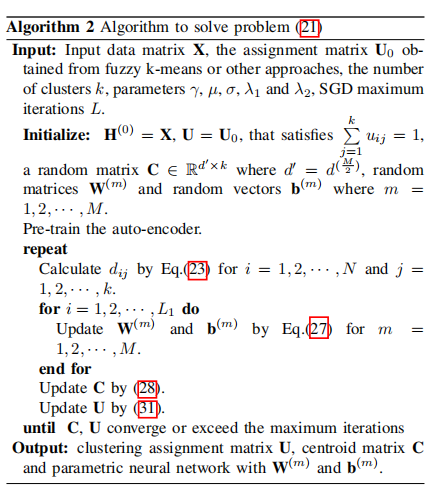 **Algorithm 2** Algorithm to solve problem (21)

**Input:** Input data matrix $\mathbf{X}$, the assignment matrix $\mathbf{U}_0$ obtained from fuzzy k-means or other approaches, the number of clusters $k$, parameters $\gamma$, $\mu$, $\sigma$, $\lambda_1$ and $\lambda_2$, SGD maximum iterations $L$.

**Initialize:** $\mathbf{H}^{(0)} = \mathbf{X}$, $\mathbf{U} = \mathbf{U}_0$, that satisfies $\sum_{j=1}^{k} u_{ij} = 1$, a random matrix $\mathbf{C} \in \mathbb{R}^{d' \times k}$ where $d' = d^{(\frac{M}{2})}$, random matrices $\mathbf{W}^{(m)}$ and random vectors $\mathbf{b}^{(m)}$ where $m = 1, 2, \cdots, M$.

Pre-train the auto-encoder.

**repeat**

Calculate $d_{ij}$ by Eq.(23) for $i = 1, 2, \cdots, N$ and $j = 1, 2, \cdots, k$.

**for** $i = 1, 2, \cdots, L_1$ **do**

Update $\mathbf{W}^{(m)}$ and $\mathbf{b}^{(m)}$ by Eq.(27) for $m = 1, 2, \cdots, M$.

**end for**

Update $\mathbf{C}$ by (28).

Update $\mathbf{U}$ by (31).

**until** $\mathbf{C}$, $\mathbf{U}$ converge or exceed the maximum iterations

**Output:** clustering assignment matrix $\mathbf{U}$, centroid matrix $\mathbf{C}$ and parametric neural network with $\mathbf{W}^{(m)}$ and $\mathbf{b}^{(m)}$.